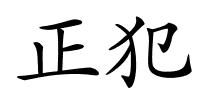 正犯